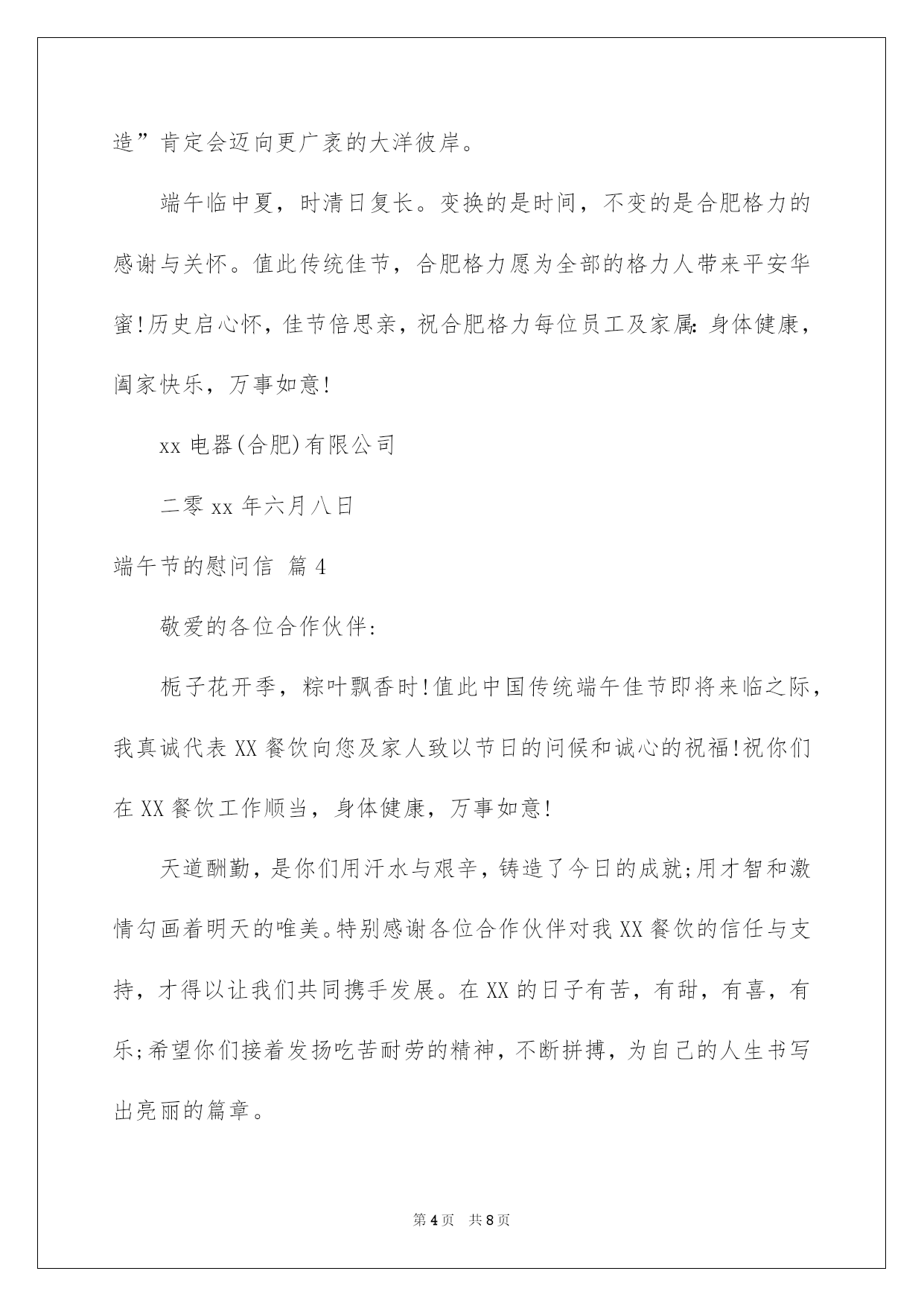 造”肯定会迈向更广袤的大洋彼岸。

端午临中夏，时清日复长。变换的是时间，不变的是合肥格力的感谢与关怀。值此传统佳节，合肥格力愿为全部的格力人带来平安华蜜!历史启心怀，佳节倍思亲，祝合肥格力每位员工及家属:身体健康，阖家快乐，万事如意!

xx 电器(合肥)有限公司

二零 xx 年六月八日

端午节的慰问信 篇 4

敬爱的各位合作伙伴:

栀子花开季，粽叶飘香时!值此中国传统端午佳节即将来临之际，我真诚代表 XX 餐饮向您及家人致以节日的问候和诚心的祝福!祝你们在 XX 餐饮工作顺当，身体健康，万事如意!

天道酬勤，是你们用汗水与艰辛，铸造了今日的成就;用才智和激情勾画着明天的唯美。特别感谢各位合作伙伴对我 XX 餐饮的信任与支持，才得以让我们共同携手发展。在 XX 的日子有苦，有甜，有喜，有乐;希望你们接着发扬吃苦耐劳的精神，不断拼搏，为自己的人生书写出亮丽的篇章。

第 4 页 共 8 页